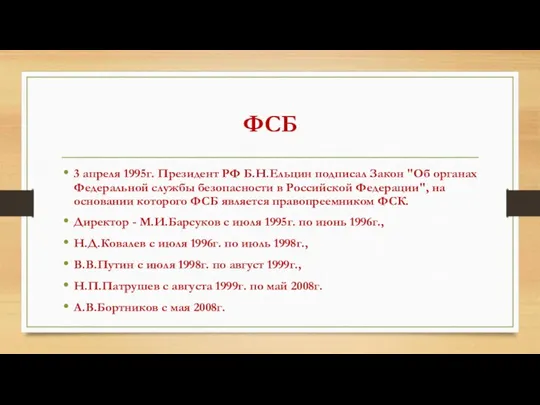 ФСБ

• 3 апреля 1995г. Президент РФ Б.Н.Ельцин подписал Закон "Об органах Федеральной службы безопасности в Российской Федерации", на основании которого ФСБ является правопреемником ФСК.

• Директор - М.И.Барсуков с июля 1995г. по июнь 1996г.,

• Н.Д.Ковалев с июля 1996г. по июль 1998г.,

• В.В.Путин с июля 1998г. по август 1999г.,

• Н.П.Патрушев с августа 1999г. по май 2008г.

• А.В.Бортников с мая 2008г.